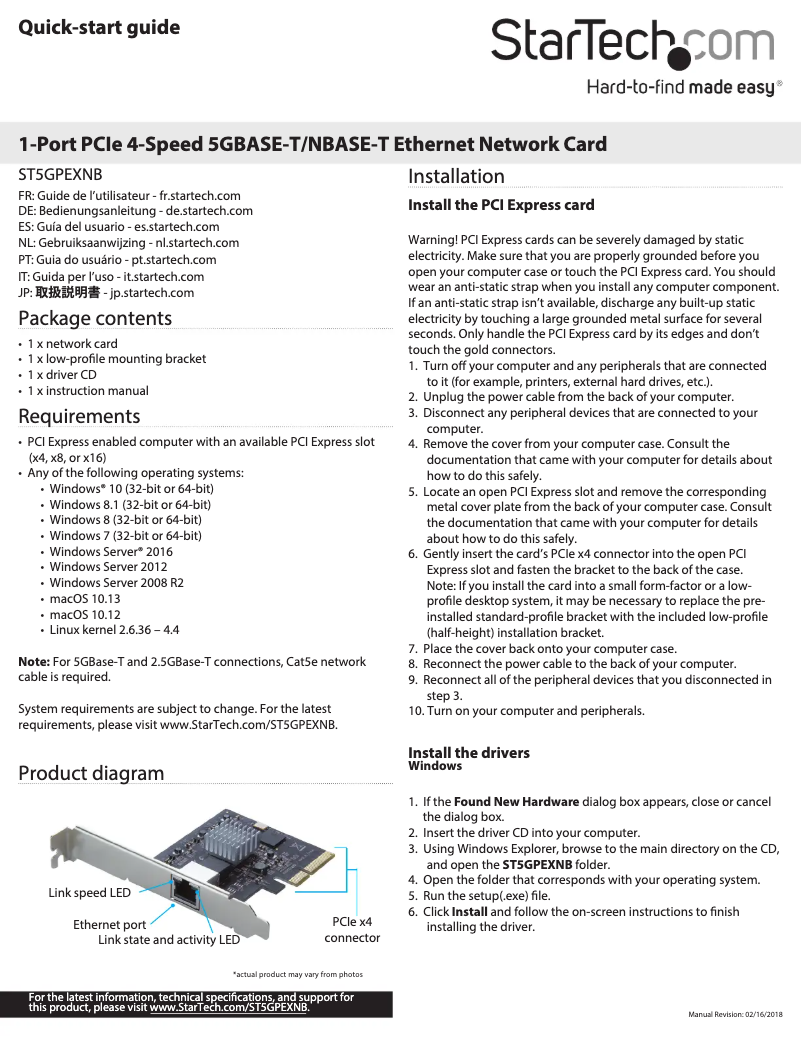 Quick-start guide

StarTech.com

Hard-to-find made easy®

1-Port PCIe 4-Speed 5GBASE-T/NBASE-T Ethernet Network Card

ST5GPEXNB

FR: Guide de l'utilisateur - fr.startech.com
DE: Bedienungsanleitung - de.startech.com
ES: Guía del usuario - es.startech.com
NL: Gebruiksaanwijzing - nl.startech.com
PT: Guia do usuário - pt.startech.com
IT: Guida per l'uso - it.startech.com
JP: 取扱説明書 - jp.startech.com

Package contents

• 1 x network card
• 1 x low-profile mounting bracket
• 1 x driver CD
• 1 x instruction manual

Requirements

• PCI Express enabled computer with an available PCI Express slot (x4, x8, or x16)
• Any of the following operating systems:
• Windows® 10 (32-bit or 64-bit)
• Windows 8.1 (32-bit or 64-bit)
• Windows 8 (32-bit or 64-bit)
• Windows 7 (32-bit or 64-bit)
• Windows Server® 2016
• Windows Server 2012
• Windows Server 2008 R2
• macOS 10.13
• macOS 10.12
• Linux kernel 2.6.36 – 4.4

Note: For 5GBase-T and 2.5GBase-T connections, Cat5e network cable is required.

System requirements are subject to change. For the latest requirements, please visit www.StarTech.com/ST5GPEXNB.

Product diagram

Link speed LED
Ethernet port
Link state and activity LED
PCIe x4 connector

*actual product may vary from photos

For the latest information, technical specifications, and support for this product, please visit www.StarTech.com/ST5GPEXNB.

Installation

Install the PCI Express card

Warning! PCI Express cards can be severely damaged by static electricity. Make sure that you are properly grounded before you open your computer case or touch the PCI Express card. You should wear an anti-static strap when you install any computer component. If an anti-static strap isn't available, discharge any built-up static electricity by touching a large grounded metal surface for several seconds. Only handle the PCI Express card by its edges and don't touch the gold connectors.
1. Turn off your computer and any peripherals that are connected to it (for example, printers, external hard drives, etc.).
2. Unplug the power cable from the back of your computer.
3. Disconnect any peripheral devices that are connected to your computer.
4. Remove the cover from your computer case. Consult the documentation that came with your computer for details about how to do this safely.
5. Locate an open PCI Express slot and remove the corresponding metal cover plate from the back of your computer case. Consult the documentation that came with your computer for details about how to do this safely.
6. Gently insert the card's PCIe x4 connector into the open PCI Express slot and fasten the bracket to the back of the case. Note: If you install the card into a small form-factor or a low-profile desktop system, it may be necessary to replace the pre-installed standard-profile bracket with the included low-profile (half-height) installation bracket.
7. Place the cover back onto your computer case.
8. Reconnect the power cable to the back of your computer.
9. Reconnect all of the peripheral devices that you disconnected in step 3.
10. Turn on your computer and peripherals.

Install the drivers
Windows

1. If the Found New Hardware dialog box appears, close or cancel the dialog box.
2. Insert the driver CD into your computer.
3. Using Windows Explorer, browse to the main directory on the CD, and open the ST5GPEXNB folder.
4. Open the folder that corresponds with your operating system.
5. Run the setup(.exe) file.
6. Click Install and follow the on-screen instructions to finish installing the driver.

Manual Revision: 02/16/2018